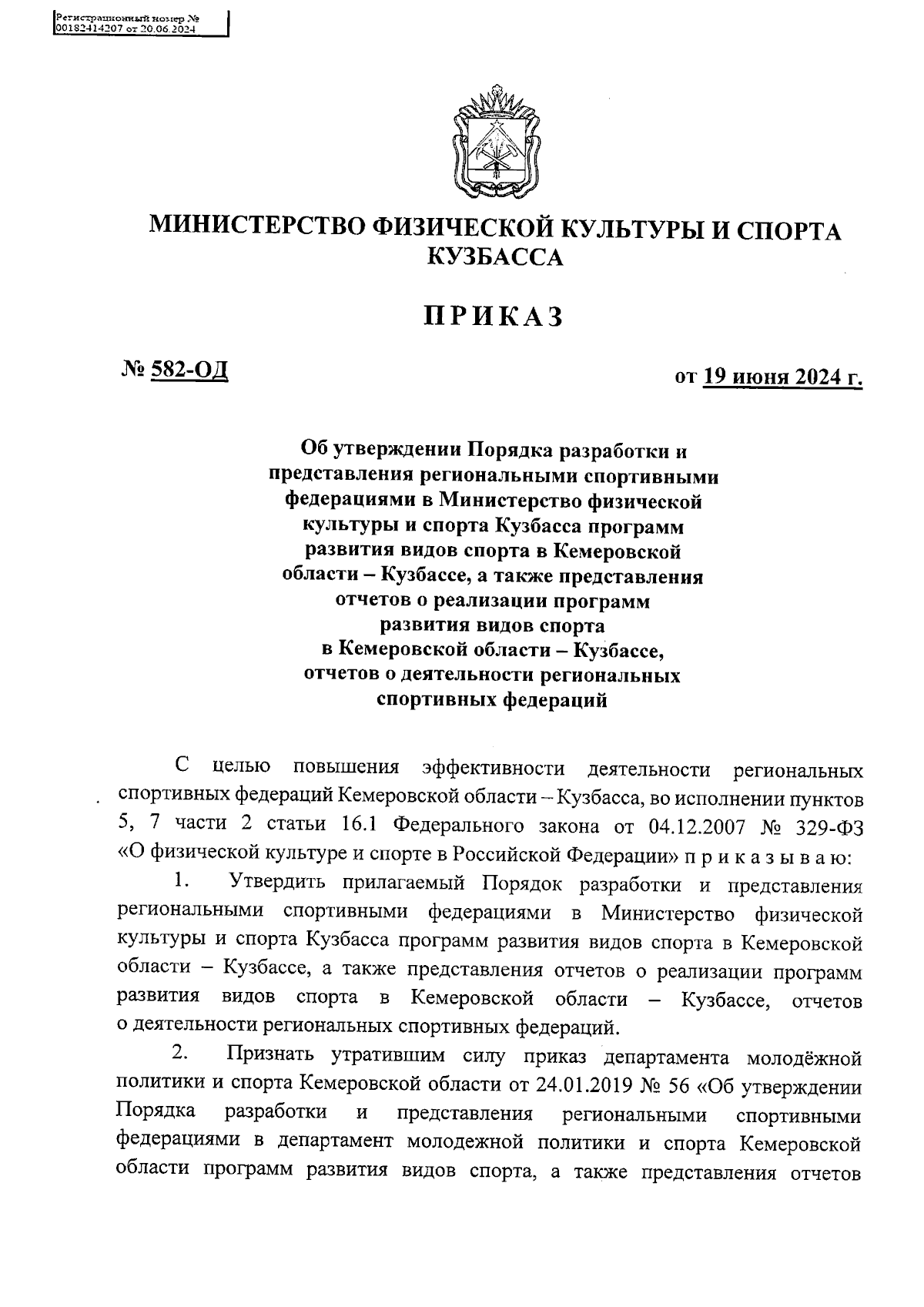 Регистрационный номер №
00182414207 от 20.06.2024

МИНИСТЕРСТВО ФИЗИЧЕСКОЙ КУЛЬТУРЫ И СПОРТА КУЗБАССА

ПРИКАЗ

№ 582-ОД

от 19 июня 2024 г.

Об утверждении Порядка разработки и представления региональными спортивными федерациями в Министерство физической культуры и спорта Кузбасса программ развития видов спорта в Кемеровской области – Кузбассе, а также представления отчетов о реализации программ развития видов спорта в Кемеровской области – Кузбассе, отчетов о деятельности региональных спортивных федераций

С целью повышения эффективности деятельности региональных спортивных федераций Кемеровской области – Кузбасса, во исполнении пунктов 5, 7 части 2 статьи 16.1 Федерального закона от 04.12.2007 № 329-ФЗ «О физической культуре и спорте в Российской Федерации» п р и к а з ы в а ю:

1. Утвердить прилагаемый Порядок разработки и представления региональными спортивными федерациями в Министерство физической культуры и спорта Кузбасса программ развития видов спорта в Кемеровской области – Кузбассе, а также представления отчетов о реализации программ развития видов спорта в Кемеровской области – Кузбассе, отчетов о деятельности региональных спортивных федераций.

2. Признать утратившим силу приказ департамента молодёжной политики и спорта Кемеровской области от 24.01.2019 № 56 «Об утверждении Порядка разработки и представления региональными спортивными федерациями в департамент молодежной политики и спорта Кемеровской области программ развития видов спорта, а также представления отчетов